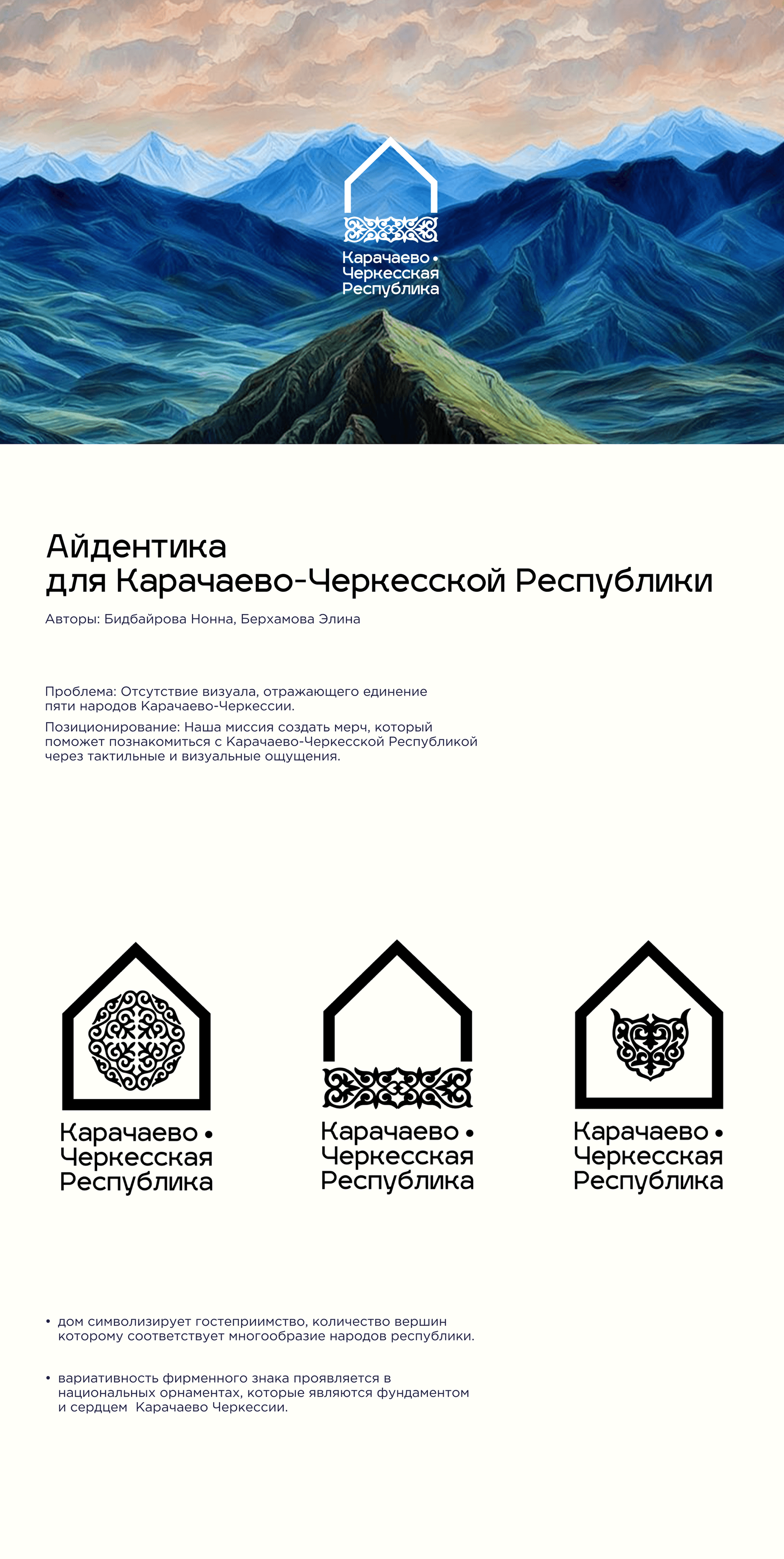 Карачаево •
Черкесская
Республика

Айдентика
для Карачаево-Черкесской Республики

Авторы: Бидбайрова Нонна, Берхамова Элина

Проблема: Отсутствие визуала, отражающего единение пяти народов Карачаево-Черкессии.

Позиционирование: Наша миссия создать мерч, который поможет познакомиться с Карачаево-Черкесской Республикой через тактильные и визуальные ощущения.

Карачаево •
Черкесская
Республика

Карачаево •
Черкесская
Республика

Карачаево •
Черкесская
Республика

• дом символизирует гостеприимство, количество вершин которому соответствует многообразие народов республики.

• вариативность фирменного знака проявляется в национальных орнаментах, которые являются фундаментом и сердцем Карачаево Черкессии.